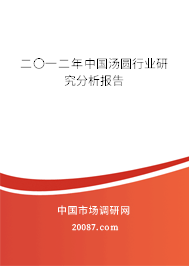 二〇一二年中国汤圆行业研究分析报告

中国市场调研网

20087.com